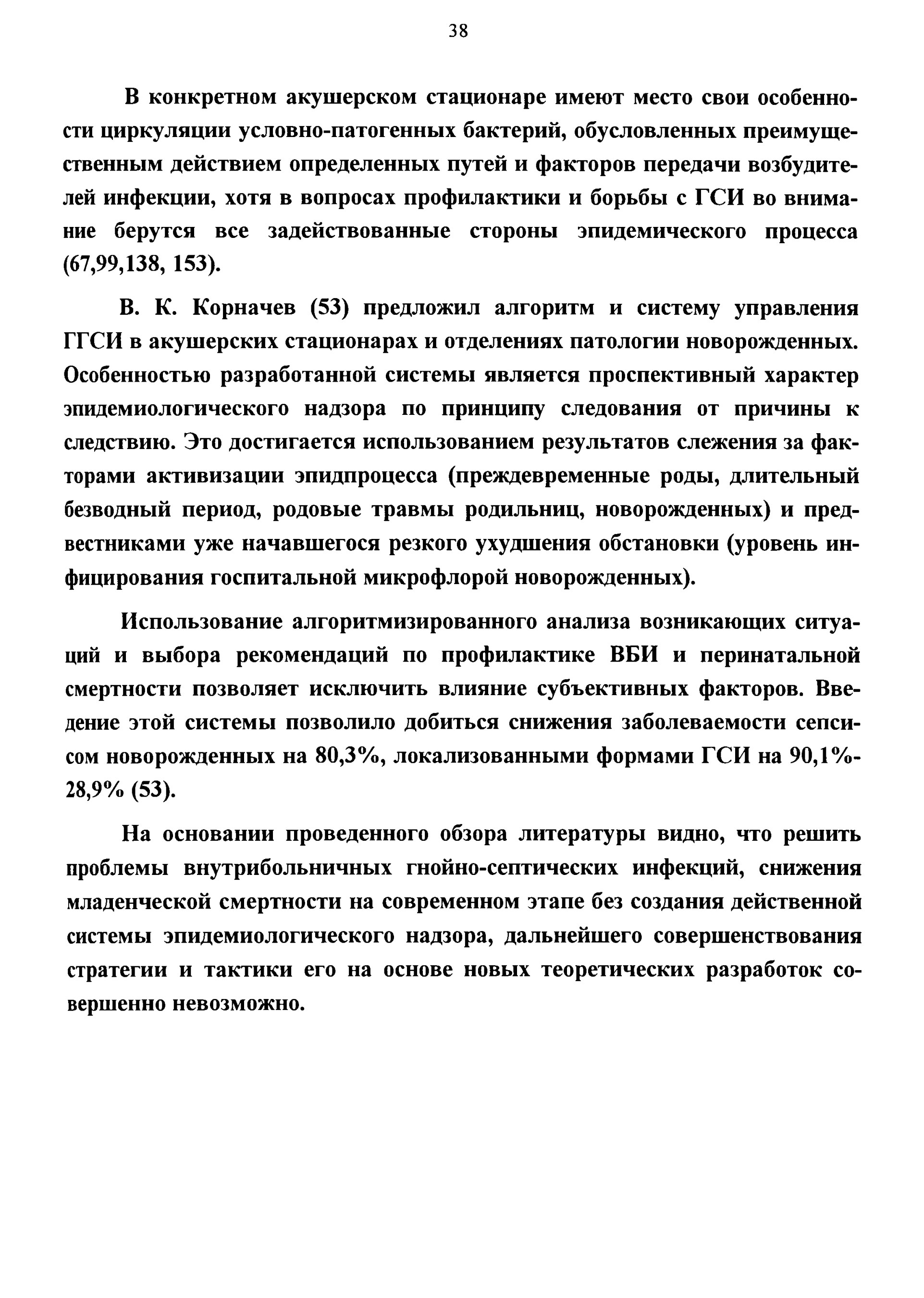 38

В конкретном акушерском стационаре имеют место свои особенности циркуляции условно-патогенных бактерий, обусловленных преимущественным действием определенных путей и факторов передачи возбудителей инфекции, хотя в вопросах профилактики и борьбы с ГСИ во внимание берутся все задействованные стороны эпидемического процесса (67,99,138, 153).

В. К. Корначев (53) предложил алгоритм и систему управления ГГСИ в акушерских стационарах и отделениях патологии новорожденных. Особенностью разработанной системы является проспективный характер эпидемиологического надзора по принципу следования от причины к следствию. Это достигается использованием результатов слежения за факторами активизации эпидпроцесса (преждевременные роды, длительный безводный период, родовые травмы родильниц, новорожденных) и предвестниками уже начавшегося резкого ухудшения обстановки (уровень инфицирования госпитальной микрофлорой новорожденных).

Использование алгоритмизированного анализа возникающих ситуаций и выбора рекомендаций по профилактике ВБИ и перинатальной смертности позволяет исключить влияние субъективных факторов. Введение этой системы позволило добиться снижения заболеваемости сепсисом новорожденных на 80,3%, локализованными формами ГСИ на 90,1%-28,9% (53).

На основании проведенного обзора литературы видно, что решить проблемы внутрибольничных гнойно-септических инфекций, снижения младенческой смертности на современном этапе без создания действенной системы эпидемиологического надзора, дальнейшего совершенствования стратегии и тактики его на основе новых теоретических разработок совершенно невозможно.